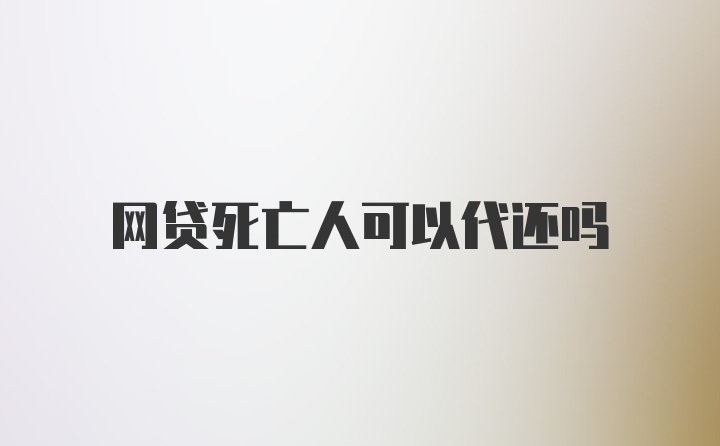 网贷死亡人可以代还吗